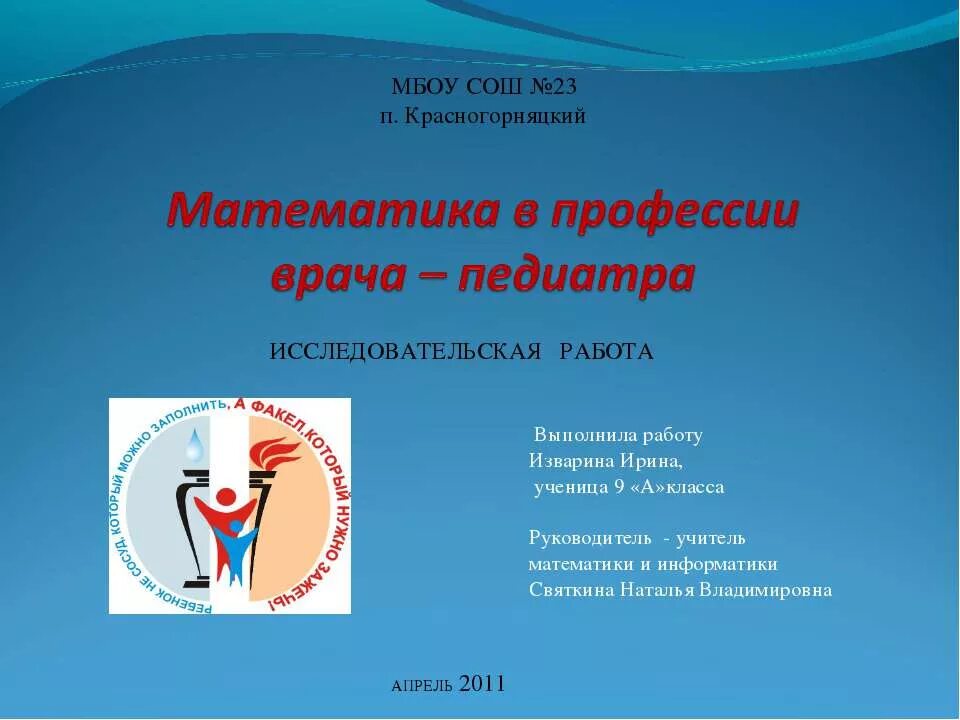 МБОУ СОШ №23
п. Красногорняцкий

Математика в профессии врача – педиатра

ИССЛЕДОВАТЕЛЬСКАЯ РАБОТА

РЕБЕНОК НЕ СОСУД, КОТОРЫЙ МОЖНО ЗАПОЛНИТЬ, А ФАКЕЛ, КОТОРЫЙ НУЖНО ЗАЖЕЧЬ!

Выполнила работу
Изварина Ирина,
ученица 9 «А»класса

Руководитель - учитель математики и информатики
Святкина Наталья Владимировна

АПРЕЛЬ 2011